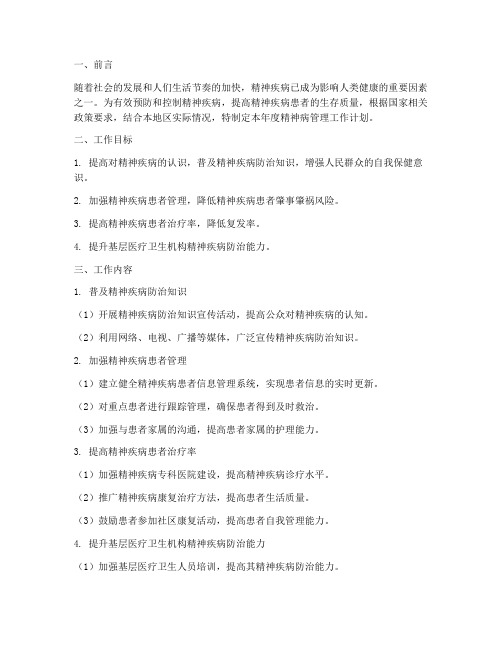 一、前言

随着社会的发展和人们生活节奏的加快，精神疾病已成为影响人类健康的重要因素之一。为有效预防和控制精神疾病，提高精神疾病患者的生存质量，根据国家相关政策要求，结合本地区实际情况，特制定本年度精神病管理工作计划。

二、工作目标

1. 提高对精神疾病的认识，普及精神疾病防治知识，增强人民群众的自我保健意识。

2. 加强精神疾病患者管理，降低精神疾病患者肇事肇祸风险。

3. 提高精神疾病患者治疗率，降低复发率。

4. 提升基层医疗卫生机构精神疾病防治能力。

三、工作内容

1. 普及精神疾病防治知识

（1）开展精神疾病防治知识宣传活动，提高公众对精神疾病的认知。

（2）利用网络、电视、广播等媒体，广泛宣传精神疾病防治知识。

2. 加强精神疾病患者管理

（1）建立健全精神疾病患者信息管理系统，实现患者信息的实时更新。

（2）对重点患者进行跟踪管理，确保患者得到及时救治。

（3）加强与患者家属的沟通，提高患者家属的护理能力。

3. 提高精神疾病患者治疗率

（1）加强精神疾病专科医院建设，提高精神疾病诊疗水平。

（2）推广精神疾病康复治疗方法，提高患者生活质量。

（3）鼓励患者参加社区康复活动，提高患者自我管理能力。

4. 提升基层医疗卫生机构精神疾病防治能力

（1）加强基层医疗卫生人员培训，提高其精神疾病防治能力。